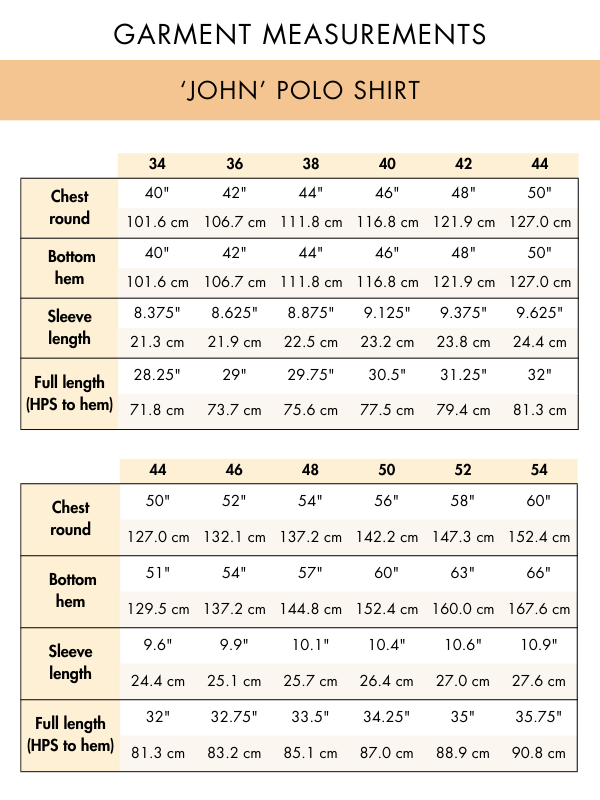 GARMENT MEASUREMENTS

'JOHN' POLO SHIRT

| | 34 | 36 | 38 | 40 | 42 | 44 |
|---|---|---|---|---|---|---|
| Chest round | 40" | 42" | 44" | 46" | 48" | 50" |
| | 101.6 cm | 106.7 cm | 111.8 cm | 116.8 cm | 121.9 cm | 127.0 cm |
| Bottom hem | 40" | 42" | 44" | 46" | 48" | 50" |
| | 101.6 cm | 106.7 cm | 111.8 cm | 116.8 cm | 121.9 cm | 127.0 cm |
| Sleeve length | 8.375" | 8.625" | 8.875" | 9.125" | 9.375" | 9.625" |
| | 21.3 cm | 21.9 cm | 22.5 cm | 23.2 cm | 23.8 cm | 24.4 cm |
| Full length (HPS to hem) | 28.25" | 29" | 29.75" | 30.5" | 31.25" | 32" |
| | 71.8 cm | 73.7 cm | 75.6 cm | 77.5 cm | 79.4 cm | 81.3 cm |

| | 44 | 46 | 48 | 50 | 52 | 54 |
|---|---|---|---|---|---|---|
| Chest round | 50" | 52" | 54" | 56" | 58" | 60" |
| | 127.0 cm | 132.1 cm | 137.2 cm | 142.2 cm | 147.3 cm | 152.4 cm |
| Bottom hem | 51" | 54" | 57" | 60" | 63" | 66" |
| | 129.5 cm | 137.2 cm | 144.8 cm | 152.4 cm | 160.0 cm | 167.6 cm |
| Sleeve length | 9.6" | 9.9" | 10.1" | 10.4" | 10.6" | 10.9" |
| | 24.4 cm | 25.1 cm | 25.7 cm | 26.4 cm | 27.0 cm | 27.6 cm |
| Full length (HPS to hem) | 32" | 32.75" | 33.5" | 34.25" | 35" | 35.75" |
| | 81.3 cm | 83.2 cm | 85.1 cm | 87.0 cm | 88.9 cm | 90.8 cm |